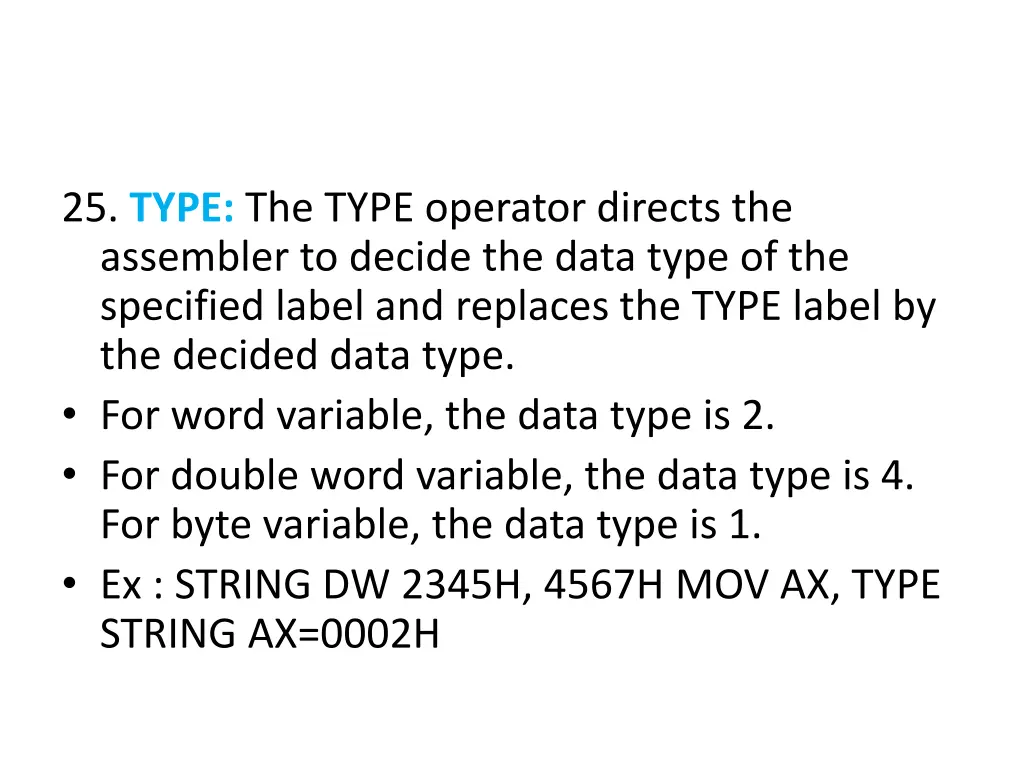 25. TYPE: The TYPE operator directs the assembler to decide the data type of the specified label and replaces the TYPE label by the decided data type.

• For word variable, the data type is 2.
• For double word variable, the data type is 4. For byte variable, the data type is 1.
• Ex : STRING DW 2345H, 4567H MOV AX, TYPE STRING AX=0002H